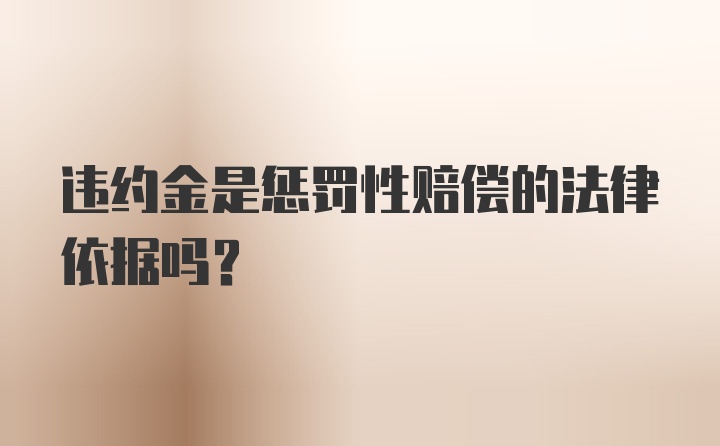 违约金是惩罚性赔偿的法律依据吗？